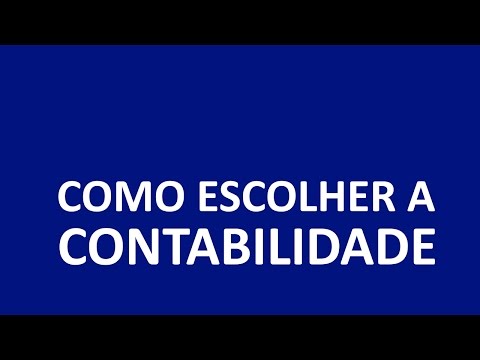 COMO ESCOLHER A
CONTABILIDADE